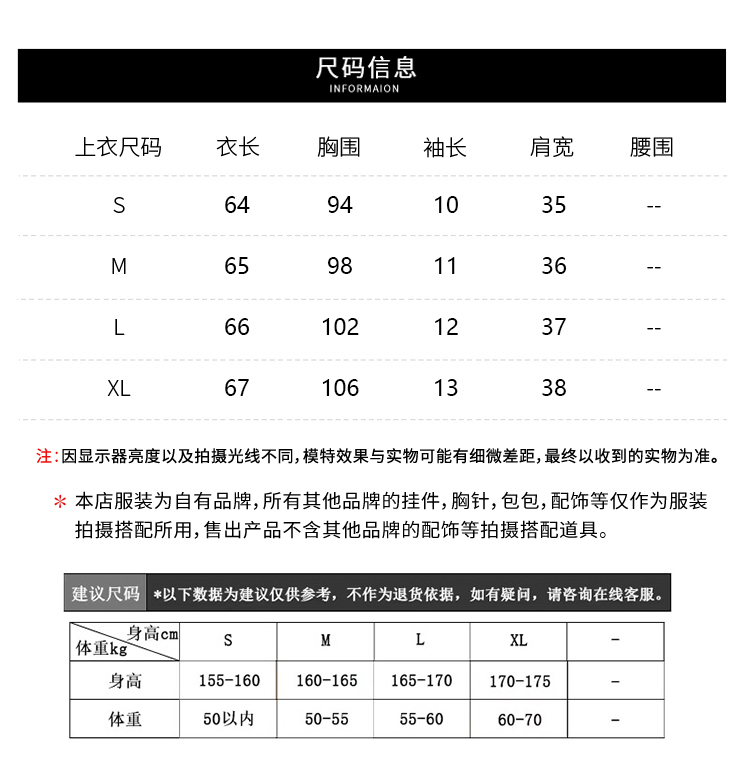 尺码信息
INFORMAION

| 上衣尺码 | 衣长 | 胸围 | 袖长 | 肩宽 | 腰围 |
|---|---|---|---|---|---|
| S | 64 | 94 | 10 | 35 | -- |
| M | 65 | 98 | 11 | 36 | -- |
| L | 66 | 102 | 12 | 37 | -- |
| XL | 67 | 106 | 13 | 38 | -- |

注:因显示器亮度以及拍摄光线不同,模特效果与实物可能有细微差距,最终以收到的实物为准。

* 本店服装为自有品牌,所有其他品牌的挂件,胸针,包包,配饰等仅作为服装拍摄搭配所用,售出产品不含其他品牌的配饰等拍摄搭配道具。

建议尺码 *以下数据为建议仅供参考，不作为退货依据，如有疑问，请咨询在线客服。

| 身高cm 体重kg | S | M | L | XL | - |
|---|---|---|---|---|---|
| 身高 | 155-160 | 160-165 | 165-170 | 170-175 | - |
| 体重 | 50以内 | 50-55 | 55-60 | 60-70 | - |